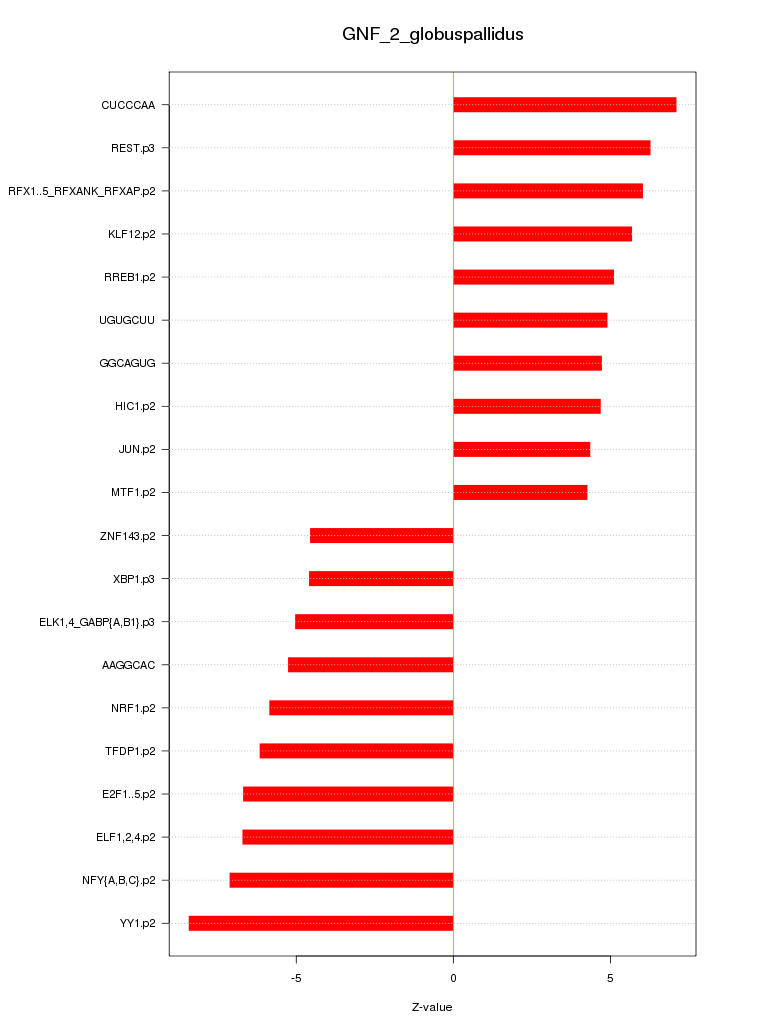 GNF_2_globuspallidus

CUCCCAA
REST.p3
RFX1..5_RFXANK_RFXAP.p2
KLF12.p2
RREB1.p2
UGUGCUU
GGCAGUG
HIC1.p2
JUN.p2
MTF1.p2
ZNF143.p2
XBP1.p3
ELK1,4_GABP{A,B1}.p3
AAGGCAC
NRF1.p2
TFDP1.p2
E2F1..5.p2
ELF1,2,4.p2
NFY{A,B,C}.p2
YY1.p2

-5
0
5

Z-value